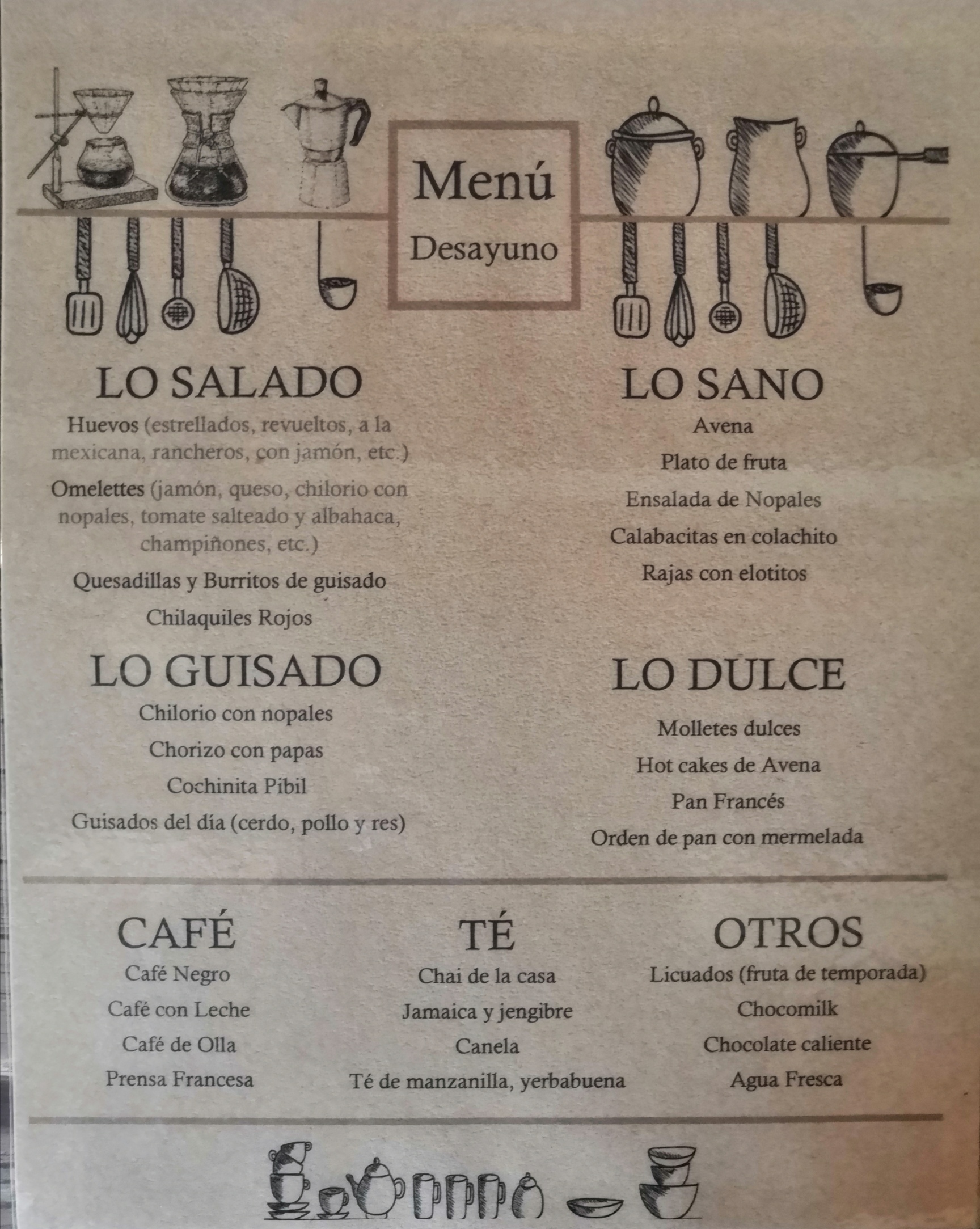 Menú
Desayuno

LO SALADO
Huevos (estrellados, revueltos, a la mexicana, rancheros, con jamón, etc.)
Omelettes (jamón, queso, chilorio con nopales, tomate salteado y albahaca, champiñones, etc.)
Quesadillas y Burritos de guisado
Chilaquiles Rojos

LO GUISADO
Chilorio con nopales
Chorizo con papas
Cochinita Pibil
Guisados del día (cerdo, pollo y res)

LO SANO
Avena
Plato de fruta
Ensalada de Nopales
Calabacitas en colachito
Rajas con elotitos

LO DULCE
Molletes dulces
Hot cakes de Avena
Pan Francés
Orden de pan con mermelada

CAFÉ
Café Negro
Café con Leche
Café de Olla
Prensa Francesa

TÉ
Chai de la casa
Jamaica y jengibre
Canela
Té de manzanilla, yerbabuena

OTROS
Licuados (fruta de temporada)
Chocomilk
Chocolate caliente
Agua Fresca